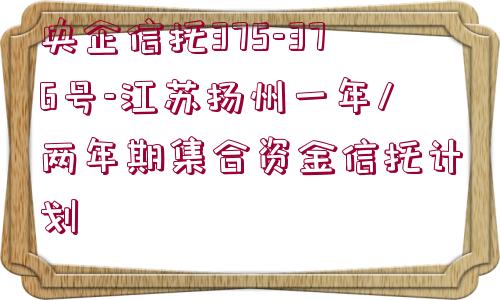 央企信托375-376号-江苏扬州一年/两年期集合资金信托计划